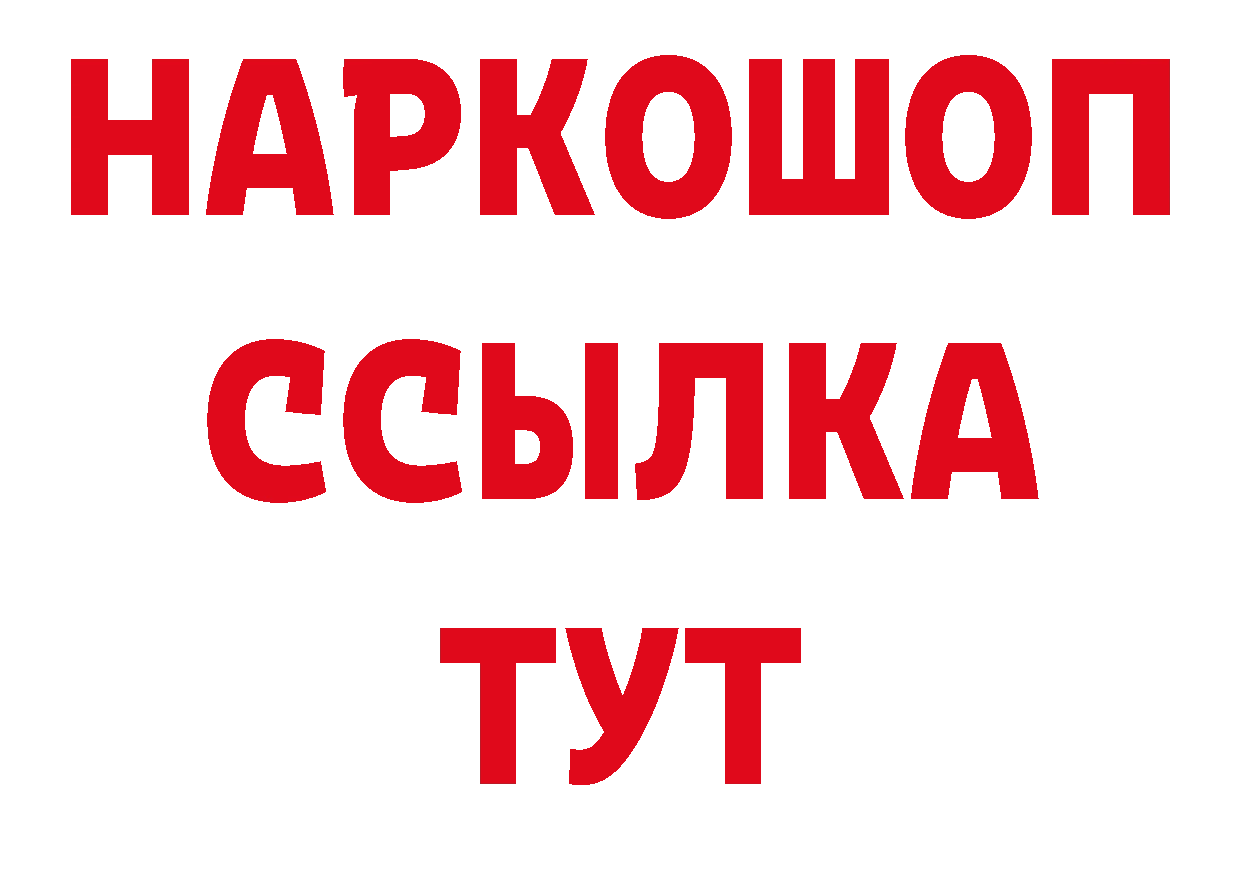 НАРКОШОП
ССЫЛКА
ТУТ